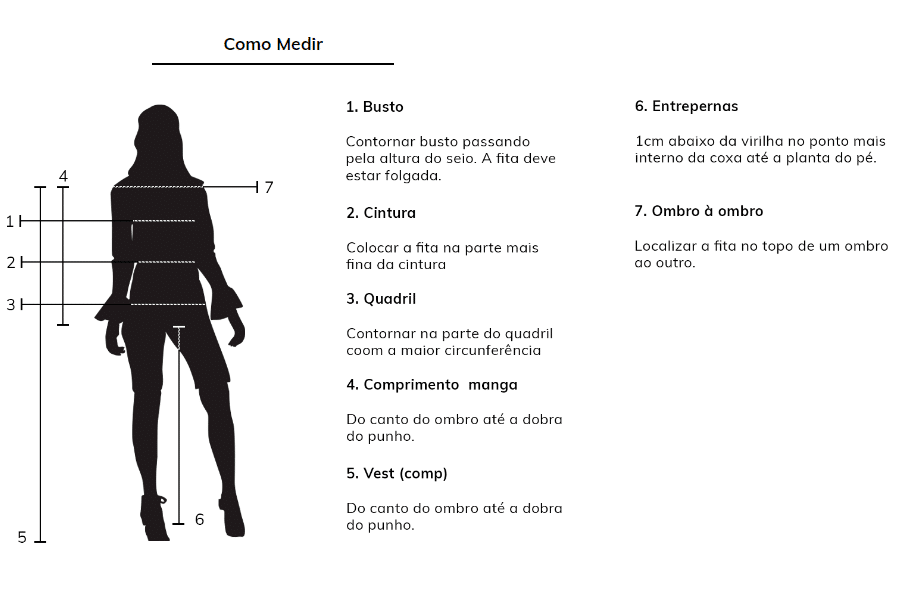 Como Medir

4
7
1
2
3
6
5

1. Busto

Contornar busto passando pela altura do seio. A fita deve estar folgada.

2. Cintura

Colocar a fita na parte mais fina da cintura

3. Quadril

Contornar na parte do quadril coom a maior circunferência

4. Comprimento manga

Do canto do ombro até a dobra do punho.

5. Vest (comp)

Do canto do ombro até a dobra do punho.

6. Entrepernas

1cm abaixo da virilha no ponto mais interno da coxa até a planta do pé.

7. Ombro à ombro

Localizar a fita no topo de um ombro ao outro.